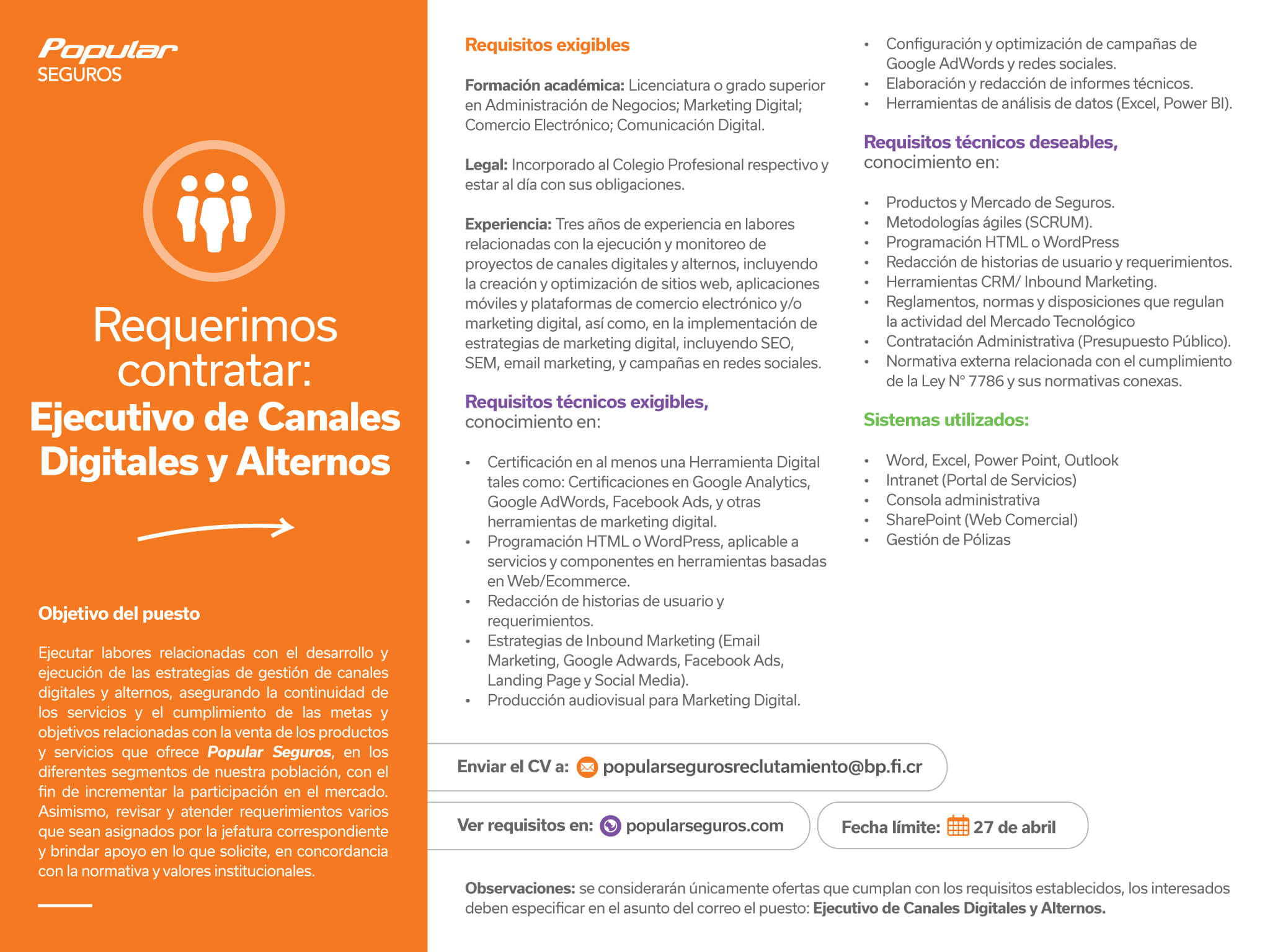 Popular SEGUROS

Requerimos contratar:
Ejecutivo de Canales Digitales y Alternos

Objetivo del puesto

Ejecutar labores relacionadas con el desarrollo y ejecución de las estrategias de gestión de canales digitales y alternos, asegurando la continuidad de los servicios y el cumplimiento de las metas y objetivos relacionadas con la venta de los productos y servicios que ofrece Popular Seguros, en los diferentes segmentos de nuestra población, con el fin de incrementar la participación en el mercado. Asimismo, revisar y atender requerimientos varios que sean asignados por la jefatura correspondiente y brindar apoyo en lo que solicite, en concordancia con la normativa y valores institucionales.

Requisitos exigibles

Formación académica: Licenciatura o grado superior en Administración de Negocios; Marketing Digital; Comercio Electrónico; Comunicación Digital.

Legal: Incorporado al Colegio Profesional respectivo y estar al día con sus obligaciones.

Experiencia: Tres años de experiencia en labores relacionadas con la ejecución y monitoreo de proyectos de canales digitales y alternos, incluyendo la creación y optimización de sitios web, aplicaciones móviles y plataformas de comercio electrónico y/o marketing digital, así como, en la implementación de estrategias de marketing digital, incluyendo SEO, SEM, email marketing, y campañas en redes sociales.

Requisitos técnicos exigibles, conocimiento en:

• Certificación en al menos una Herramienta Digital tales como: Certificaciones en Google Analytics, Google AdWords, Facebook Ads, y otras herramientas de marketing digital.
• Programación HTML o WordPress, aplicable a servicios y componentes en herramientas basadas en Web/Ecommerce.
• Redacción de historias de usuario y requerimientos.
• Estrategias de Inbound Marketing (Email Marketing, Google Adwards, Facebook Ads, Landing Page y Social Media).
• Producción audiovisual para Marketing Digital.
• Configuración y optimización de campañas de Google AdWords y redes sociales.
• Elaboración y redacción de informes técnicos.
• Herramientas de análisis de datos (Excel, Power BI).

Requisitos técnicos deseables, conocimiento en:

• Productos y Mercado de Seguros.
• Metodologías ágiles (SCRUM).
• Programación HTML o WordPress
• Redacción de historias de usuario y requerimientos.
• Herramientas CRM/ Inbound Marketing.
• Reglamentos, normas y disposiciones que regulan la actividad del Mercado Tecnológico
• Contratación Administrativa (Presupuesto Público).
• Normativa externa relacionada con el cumplimiento de la Ley N° 7786 y sus normativas conexas.

Sistemas utilizados:

• Word, Excel, Power Point, Outlook
• Intranet (Portal de Servicios)
• Consola administrativa
• SharePoint (Web Comercial)
• Gestión de Pólizas

Enviar el CV a: popularsegurosreclutamiento@bp.fi.cr

Ver requisitos en: popularseguros.com

Fecha límite: 27 de abril

Observaciones: se considerarán únicamente ofertas que cumplan con los requisitos establecidos, los interesados deben especificar en el asunto del correo el puesto: Ejecutivo de Canales Digitales y Alternos.